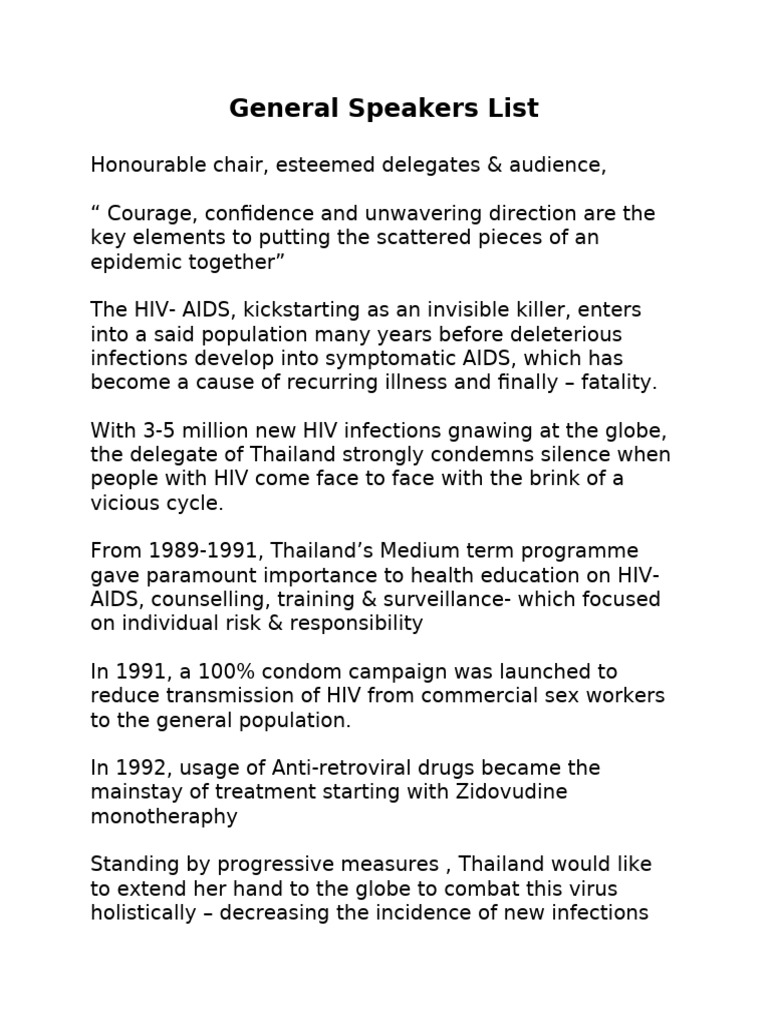 General Speakers List

Honourable chair, esteemed delegates & audience,

“ Courage, confidence and unwavering direction are the key elements to putting the scattered pieces of an epidemic together”

The HIV- AIDS, kickstarting as an invisible killer, enters into a said population many years before deleterious infections develop into symptomatic AIDS, which has become a cause of recurring illness and finally – fatality.

With 3-5 million new HIV infections gnawing at the globe, the delegate of Thailand strongly condemns silence when people with HIV come face to face with the brink of a vicious cycle.

From 1989-1991, Thailand’s Medium term programme gave paramount importance to health education on HIV-AIDS, counselling, training & surveillance- which focused on individual risk & responsibility

In 1991, a 100% condom campaign was launched to reduce transmission of HIV from commercial sex workers to the general population.

In 1992, usage of Anti-retroviral drugs became the mainstay of treatment starting with Zidovudine monotheraphy

Standing by progressive measures , Thailand would like to extend her hand to the globe to combat this virus holistically – decreasing the incidence of new infections